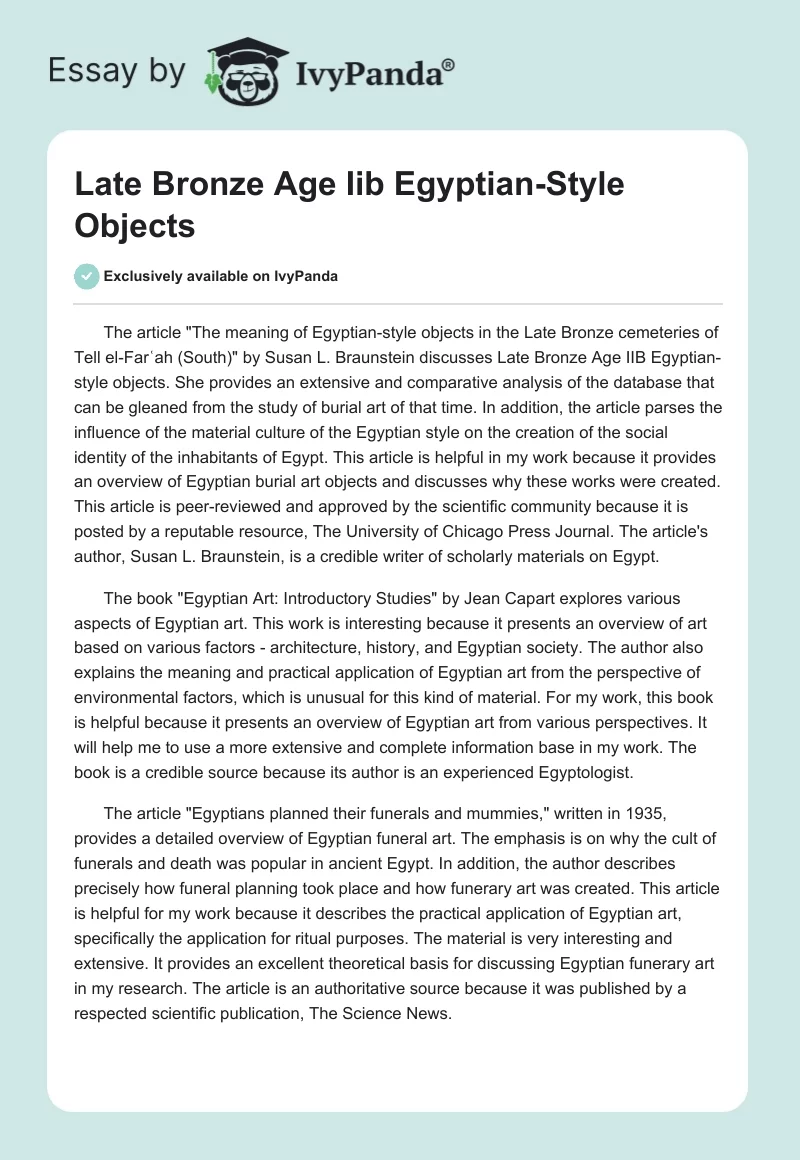 Essay by IvyPanda®

Late Bronze Age Iib Egyptian-Style Objects

Exclusively available on IvyPanda

The article "The meaning of Egyptian-style objects in the Late Bronze cemeteries of Tell el-Farʿah (South)" by Susan L. Braunstein discusses Late Bronze Age IIB Egyptian-style objects. She provides an extensive and comparative analysis of the database that can be gleaned from the study of burial art of that time. In addition, the article parses the influence of the material culture of the Egyptian style on the creation of the social identity of the inhabitants of Egypt. This article is helpful in my work because it provides an overview of Egyptian burial art objects and discusses why these works were created. This article is peer-reviewed and approved by the scientific community because it is posted by a reputable resource, The University of Chicago Press Journal. The article's author, Susan L. Braunstein, is a credible writer of scholarly materials on Egypt.

The book "Egyptian Art: Introductory Studies" by Jean Capart explores various aspects of Egyptian art. This work is interesting because it presents an overview of art based on various factors - architecture, history, and Egyptian society. The author also explains the meaning and practical application of Egyptian art from the perspective of environmental factors, which is unusual for this kind of material. For my work, this book is helpful because it presents an overview of Egyptian art from various perspectives. It will help me to use a more extensive and complete information base in my work. The book is a credible source because its author is an experienced Egyptologist.

The article "Egyptians planned their funerals and mummies," written in 1935, provides a detailed overview of Egyptian funeral art. The emphasis is on why the cult of funerals and death was popular in ancient Egypt. In addition, the author describes precisely how funeral planning took place and how funerary art was created. This article is helpful for my work because it describes the practical application of Egyptian art, specifically the application for ritual purposes. The material is very interesting and extensive. It provides an excellent theoretical basis for discussing Egyptian funerary art in my research. The article is an authoritative source because it was published by a respected scientific publication, The Science News.